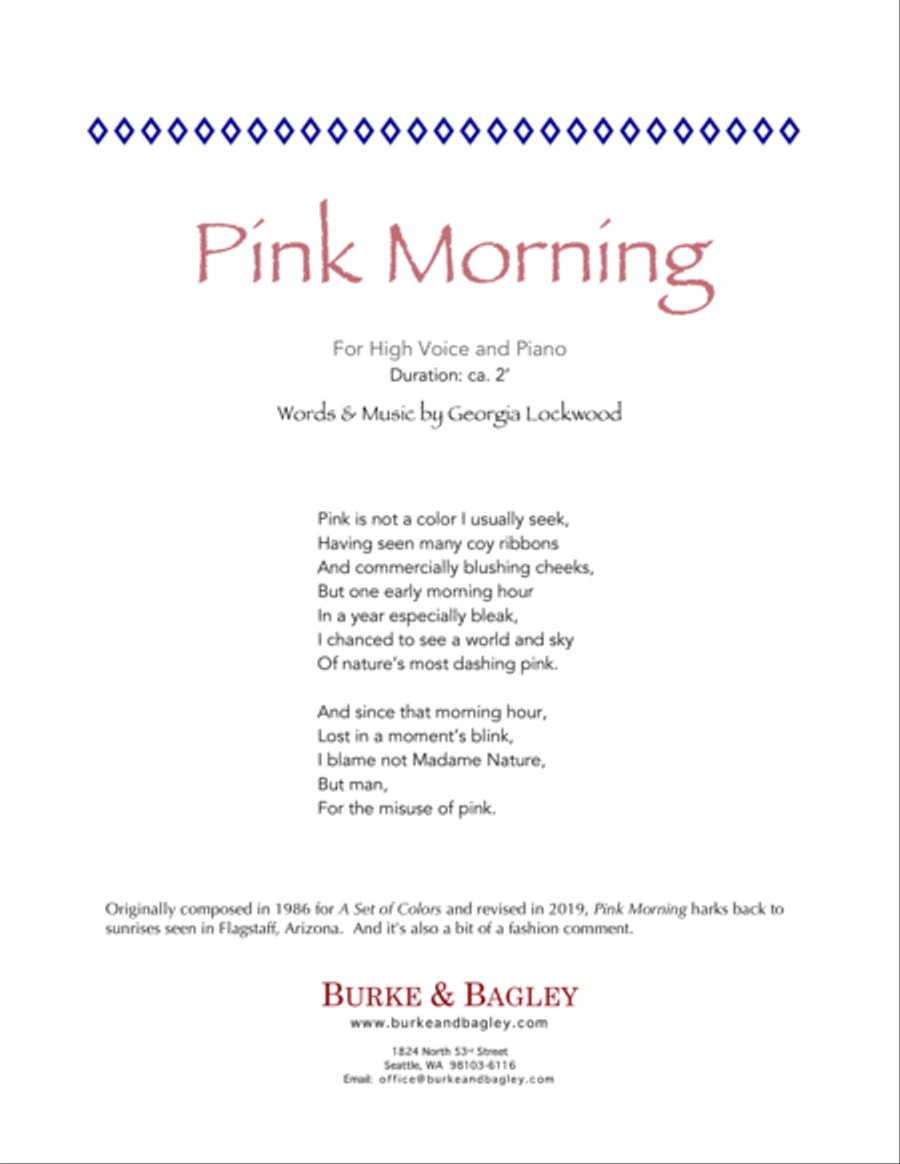 Pink Morning

For High Voice and Piano
Duration: ca. 2'

Words & Music by Georgia Lockwood

Pink is not a color I usually seek,
Having seen many coy ribbons
And commercially blushing cheeks,
But one early morning hour
In a year especially bleak,
I chanced to see a world and sky
Of nature's most dashing pink.

And since that morning hour,
Lost in a moment's blink,
I blame not Madame Nature,
But man,
For the misuse of pink.

Originally composed in 1986 for A Set of Colors and revised in 2019, Pink Morning harks back to sunrises seen in Flagstaff, Arizona. And it's also a bit of a fashion comment.

BURKE & BAGLEY
www.burkeandbagley.com

1824 North 53rd Street
Seattle, WA 98103-6116
Email: office@burkeandbagley.com